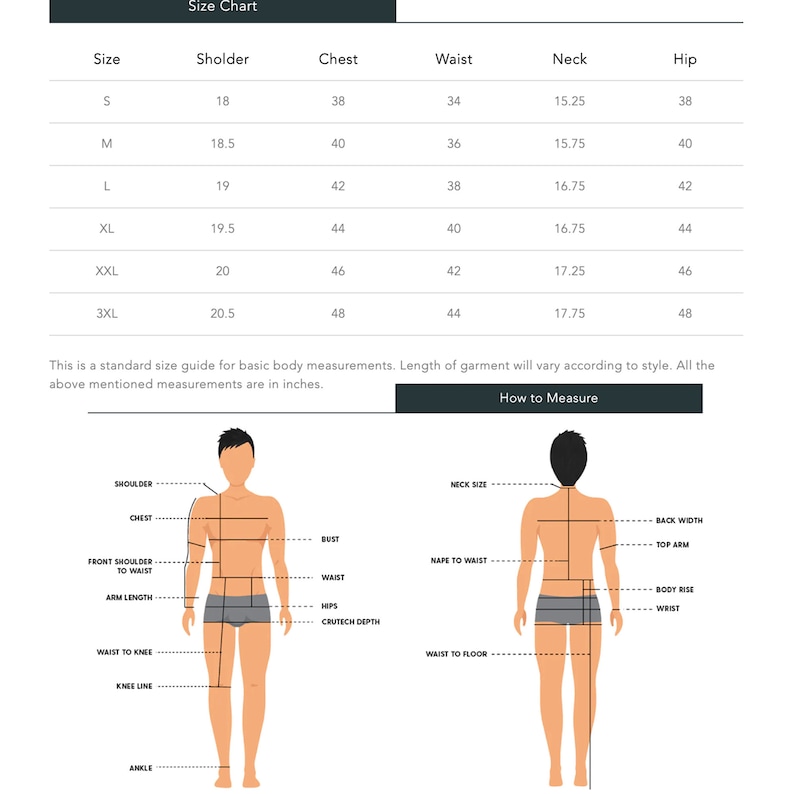 Size Chart

| Size | Sholder | Chest | Waist | Neck | Hip |
|---|---|---|---|---|---|
| S | 18 | 38 | 34 | 15.25 | 38 |
| M | 18.5 | 40 | 36 | 15.75 | 40 |
| L | 19 | 42 | 38 | 16.75 | 42 |
| XL | 19.5 | 44 | 40 | 16.75 | 44 |
| XXL | 20 | 46 | 42 | 17.25 | 46 |
| 3XL | 20.5 | 48 | 44 | 17.75 | 48 |

This is a standard size guide for basic body measurements. Length of garment will vary according to style. All the above mentioned measurements are in inches.

How to Measure

SHOULDER
CHEST
FRONT SHOULDER TO WAIST
ARM LENGTH
WAIST TO KNEE
KNEE LINE
ANKLE
BUST
WAIST
HIPS
CRUTECH DEPTH

NECK SIZE
NAPE TO WAIST
WAIST TO FLOOR
BACK WIDTH
TOP ARM
BODY RISE
WRIST